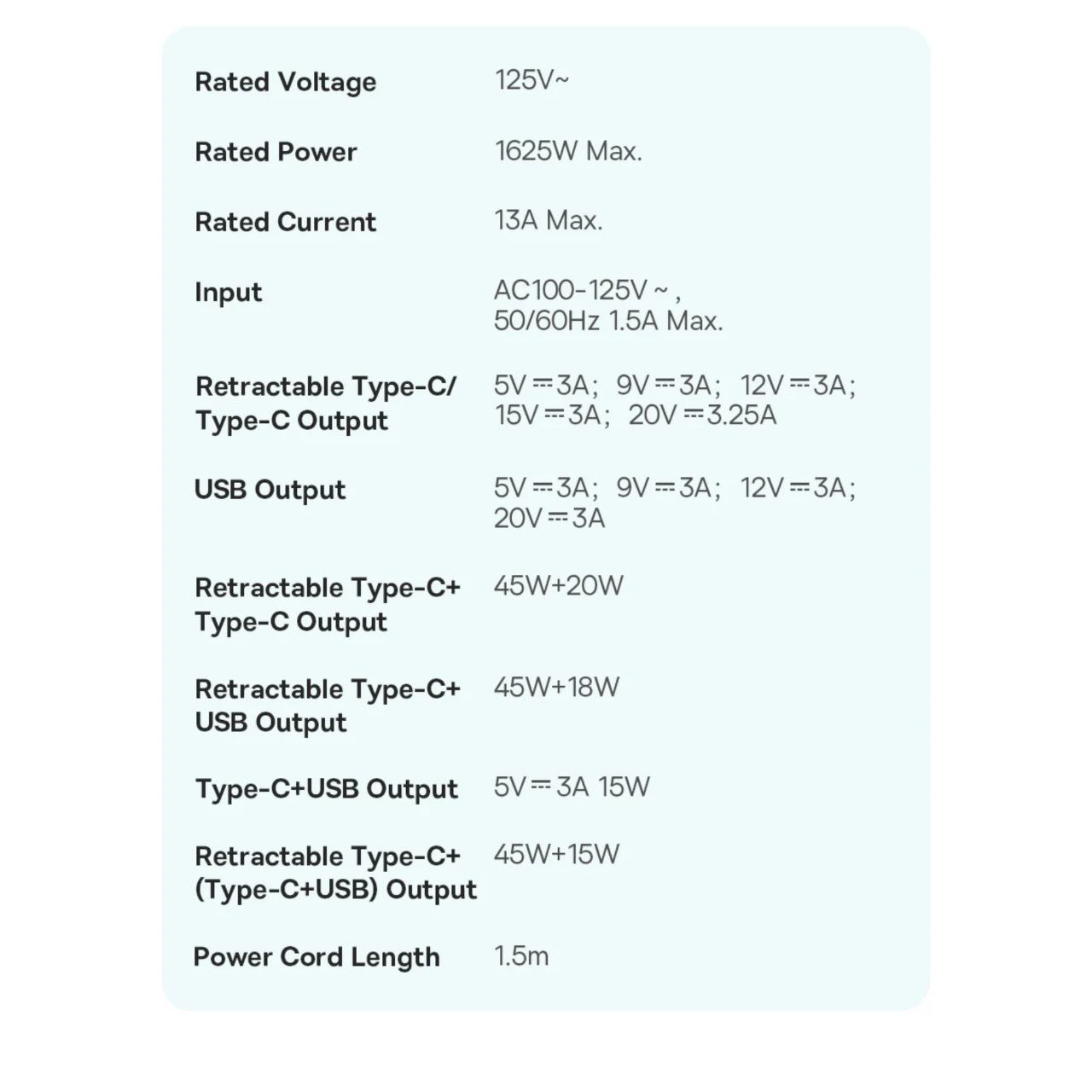 | | |
|---|---|
| Rated Voltage | 125V~ |
| Rated Power | 1625W Max. |
| Rated Current | 13A Max. |
| Input | AC100-125V ~ , 50/60Hz 1.5A Max. |
| Retractable Type-C/ Type-C Output | 5V ⎓ 3A； 9V ⎓ 3A； 12V ⎓ 3A； 15V ⎓ 3A； 20V ⎓ 3.25A |
| USB Output | 5V ⎓ 3A； 9V ⎓ 3A； 12V ⎓ 3A； 20V ⎓ 3A |
| Retractable Type-C+ Type-C Output | 45W+20W |
| Retractable Type-C+ USB Output | 45W+18W |
| Type-C+USB Output | 5V ⎓ 3A 15W |
| Retractable Type-C+ (Type-C+USB) Output | 45W+15W |
| Power Cord Length | 1.5m |